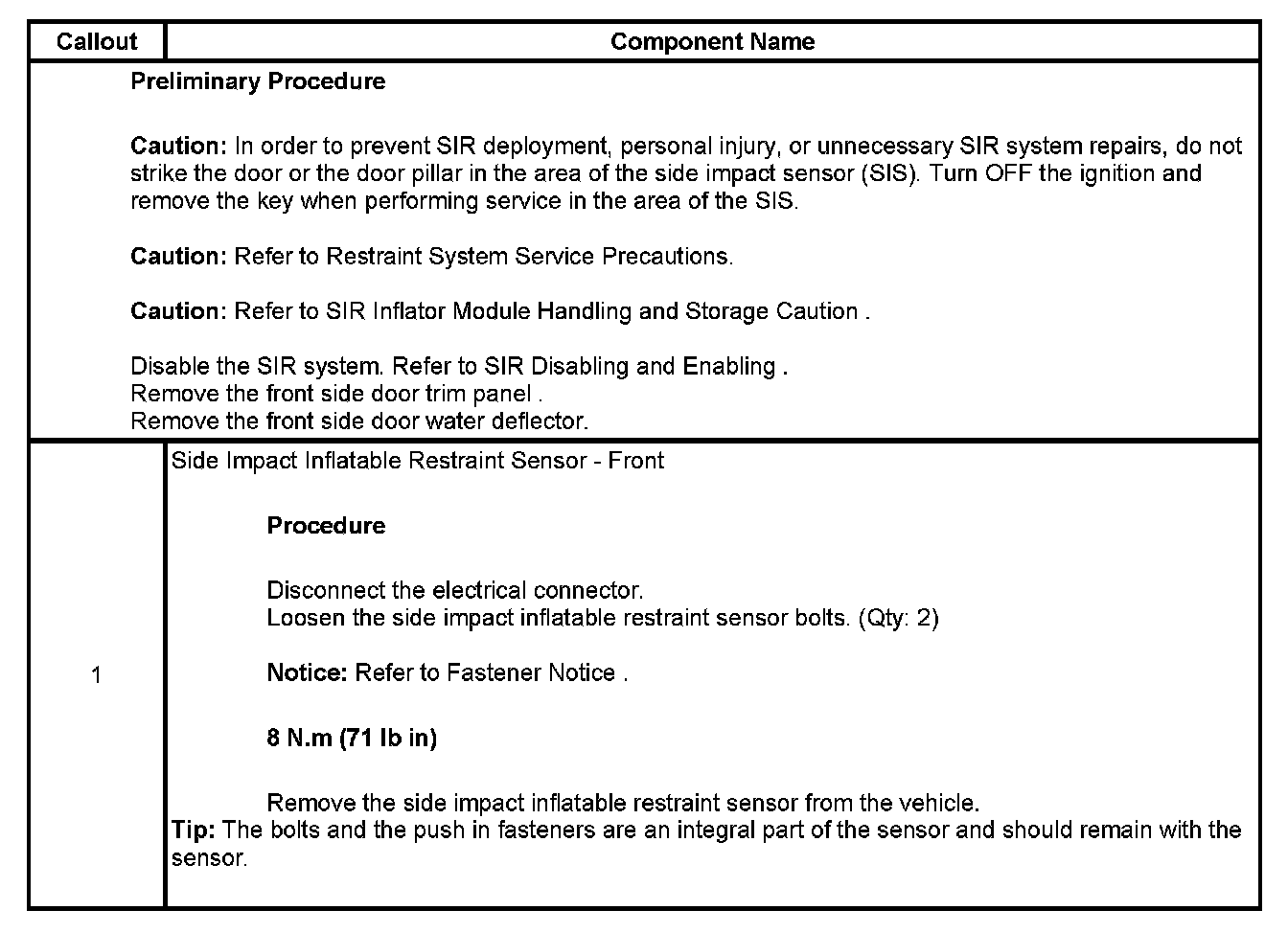 | Callout | Component Name |
|---|---|
| Preliminary Procedure<br><br>Caution: In order to prevent SIR deployment, personal injury, or unnecessary SIR system repairs, do not strike the door or the door pillar in the area of the side impact sensor (SIS). Turn OFF the ignition and remove the key when performing service in the area of the SIS.<br><br>Caution: Refer to Restraint System Service Precautions.<br><br>Caution: Refer to SIR Inflator Module Handling and Storage Caution .<br><br>Disable the SIR system. Refer to SIR Disabling and Enabling .<br>Remove the front side door trim panel .<br>Remove the front side door water deflector. | |
| 1 | Side Impact Inflatable Restraint Sensor - Front<br><br>Procedure<br><br>Disconnect the electrical connector.<br>Loosen the side impact inflatable restraint sensor bolts. (Qty: 2)<br><br>Notice: Refer to Fastener Notice .<br><br>8 N.m (71 lb in)<br><br>Remove the side impact inflatable restraint sensor from the vehicle.<br>Tip: The bolts and the push in fasteners are an integral part of the sensor and should remain with the sensor. |